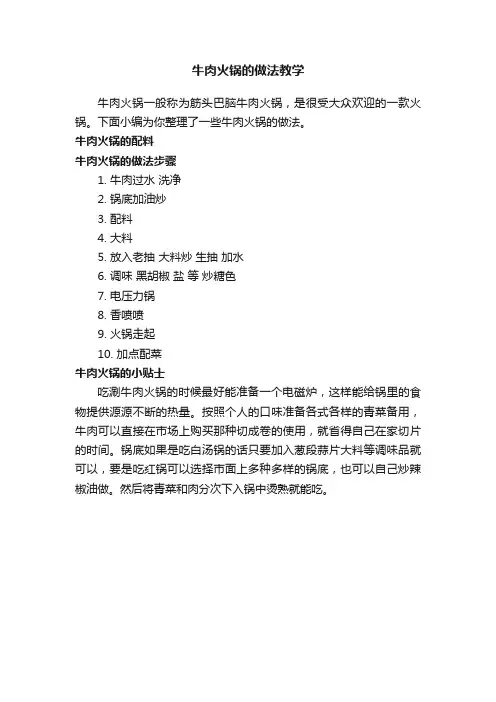 牛肉火锅的做法教学

牛肉火锅一般称为筋头巴脑牛肉火锅，是很受大众欢迎的一款火锅。下面小编为你整理了一些牛肉火锅的做法。

牛肉火锅的配料

牛肉火锅的做法步骤

1. 牛肉过水 洗净
2. 锅底加油炒
3. 配料
4. 大料
5. 放入老抽 大料炒 生抽 加水
6. 调味 黑胡椒 盐 等 炒糖色
7. 电压力锅
8. 香喷喷
9. 火锅走起
10. 加点配菜

牛肉火锅的小贴士

吃涮牛肉火锅的时候最好能准备一个电磁炉，这样能给锅里的食物提供源源不断的热量。按照个人的口味准备各式各样的青菜备用，牛肉可以直接在市场上购买那种切成卷的使用，就省得自己在家切片的时间。锅底如果是吃白汤锅的话只要加入葱段蒜片大料等调味品就可以，要是吃红锅可以选择市面上多种多样的锅底，也可以自己炒辣椒油做。然后将青菜和肉分次下入锅中烫熟就能吃。